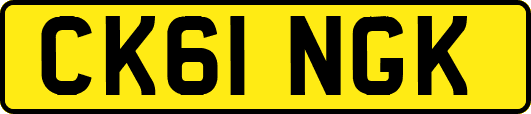 CK61 NGK